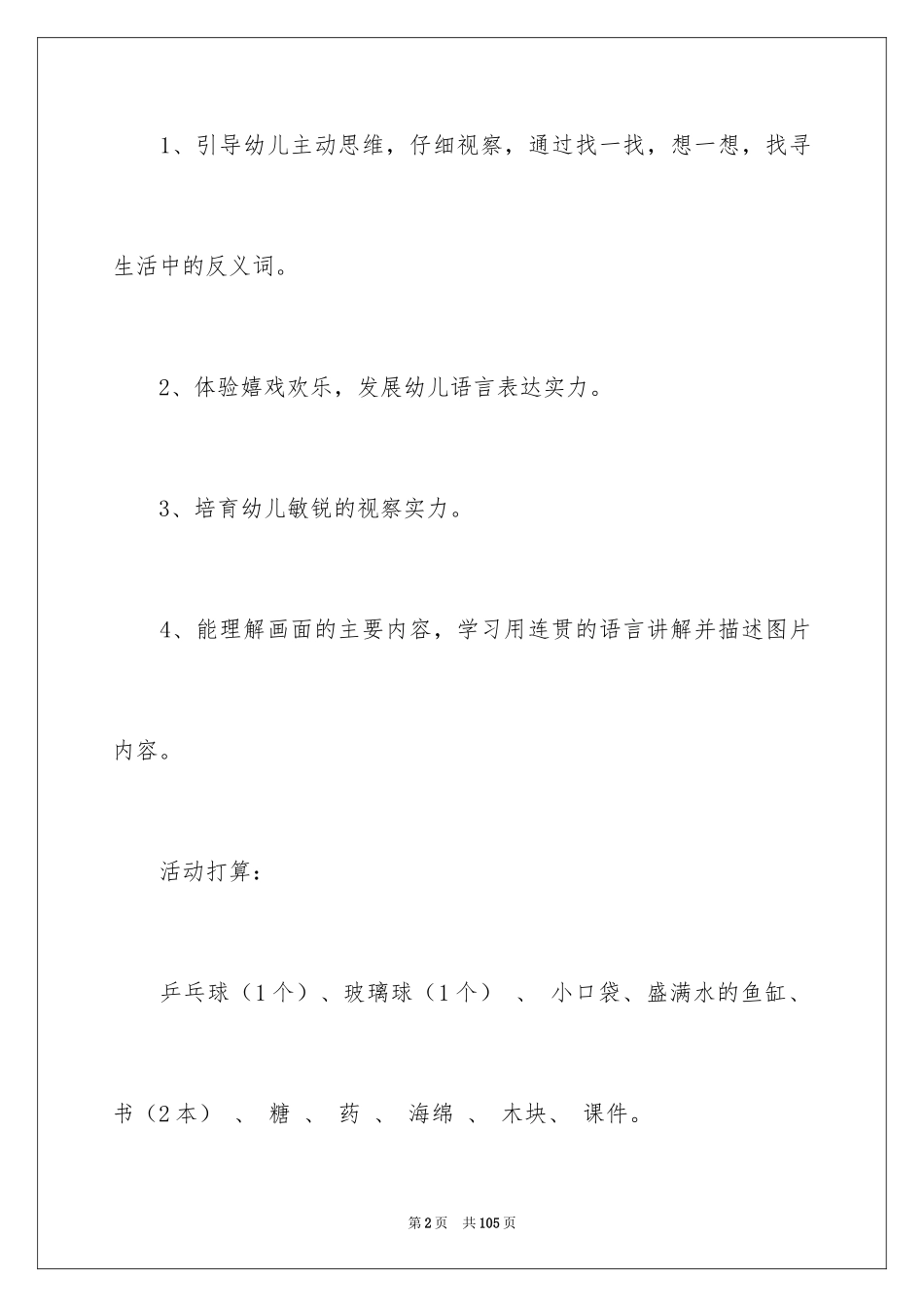 1、引导幼儿主动思维，仔细视察，通过找一找，想一想，找寻生活中的反义词。

2、体验嬉戏欢乐，发展幼儿语言表达实力。

3、培育幼儿敏锐的视察实力。

4、能理解画面的主要内容，学习用连贯的语言讲解并描述图片内容。

活动打算：

乒乓球（1个）、玻璃球（1个）、小口袋、盛满水的鱼缸、书（2本）、糖、药、海绵、木块、课件。

第2页 共105页